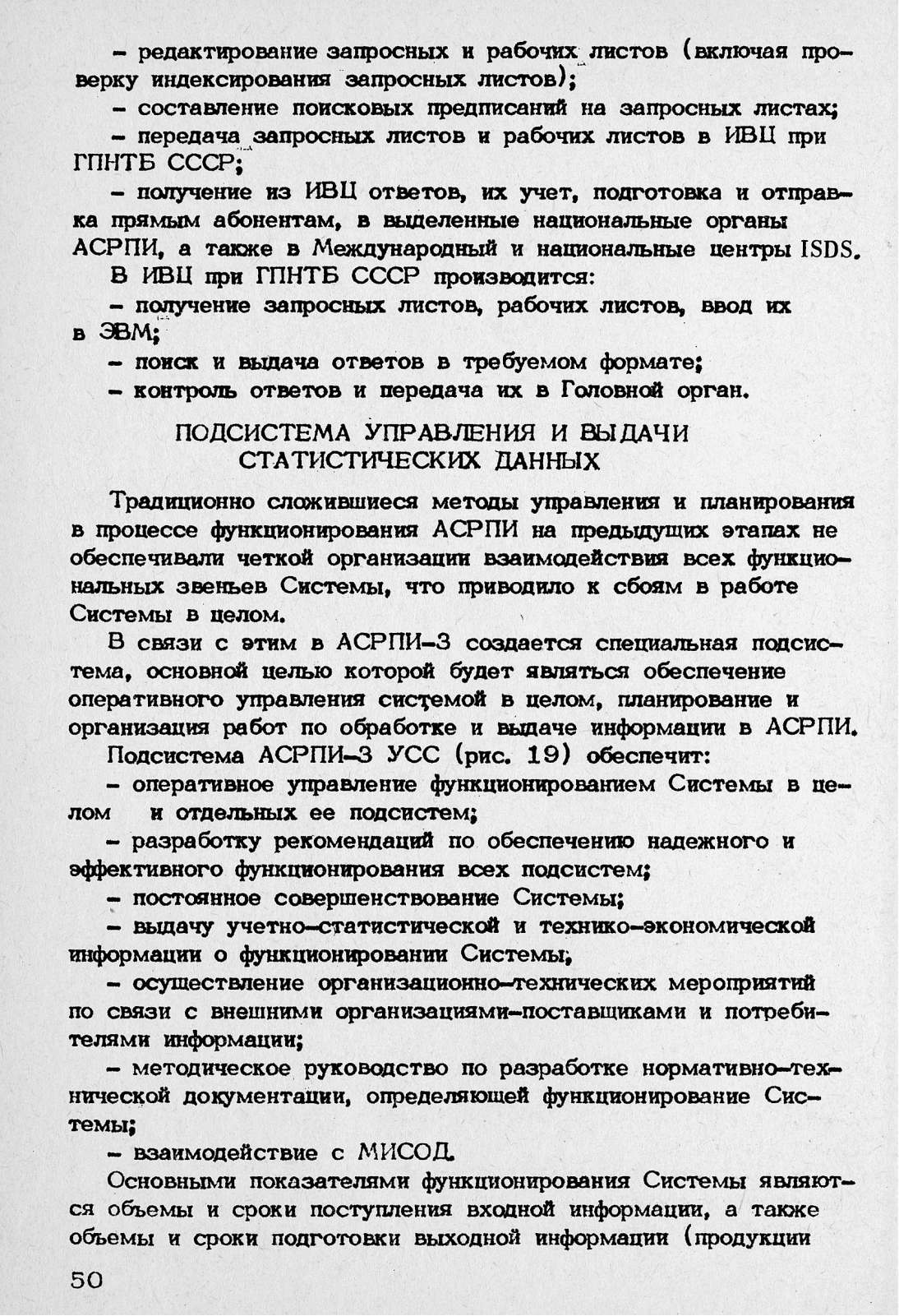 – редактирование запросных и рабочих листов (включая проверку индексирования запросных листов);

– составление поисковых предписаний на запросных листах;

– передача запросных листов и рабочих листов в ИВЦ при ГПНТБ СССР;

– получение из ИВЦ ответов, их учет, подготовка и отправка прямым абонентам, в выделенные национальные органы АСРПИ, а также в Международный и национальные центры ISDS.

В ИВЦ при ГПНТБ СССР производится:

– получение запросных листов, рабочих листов, ввод их в ЭВМ;

– поиск и выдача ответов в требуемом формате;

– контроль ответов и передача их в Головной орган.

ПОДСИСТЕМА УПРАВЛЕНИЯ И ВЫДАЧИ СТАТИСТИЧЕСКИХ ДАННЫХ

Традиционно сложившиеся методы управления и планирования в процессе функционирования АСРПИ на предыдущих этапах не обеспечивали четкой организации взаимодействия всех функциональных звеньев Системы, что приводило к сбоям в работе Системы в целом.

В связи с этим в АСРПИ-3 создается специальная подсистема, основной целью которой будет являться обеспечение оперативного управления системой в целом, планирование и организация работ по обработке и выдаче информации в АСРПИ.

Подсистема АСРПИ-3 УСС (рис. 19) обеспечит:

– оперативное управление функционированием Системы в целом и отдельных ее подсистем;

– разработку рекомендаций по обеспечению надежного и эффективного функционирования всех подсистем;

– постоянное совершенствование Системы;

– выдачу учетно-статистической и технико-экономической информации о функционировании Системы;

– осуществление организационно-технических мероприятий по связи с внешними организациями-поставщиками и потребителями информации;

– методическое руководство по разработке нормативно-технической документации, определяющей функционирование Системы;

– взаимодействие с МИСОД.

Основными показателями функционирования Системы являются объемы и сроки поступления входной информации, а также объемы и сроки подготовки выходной информации (продукции

50